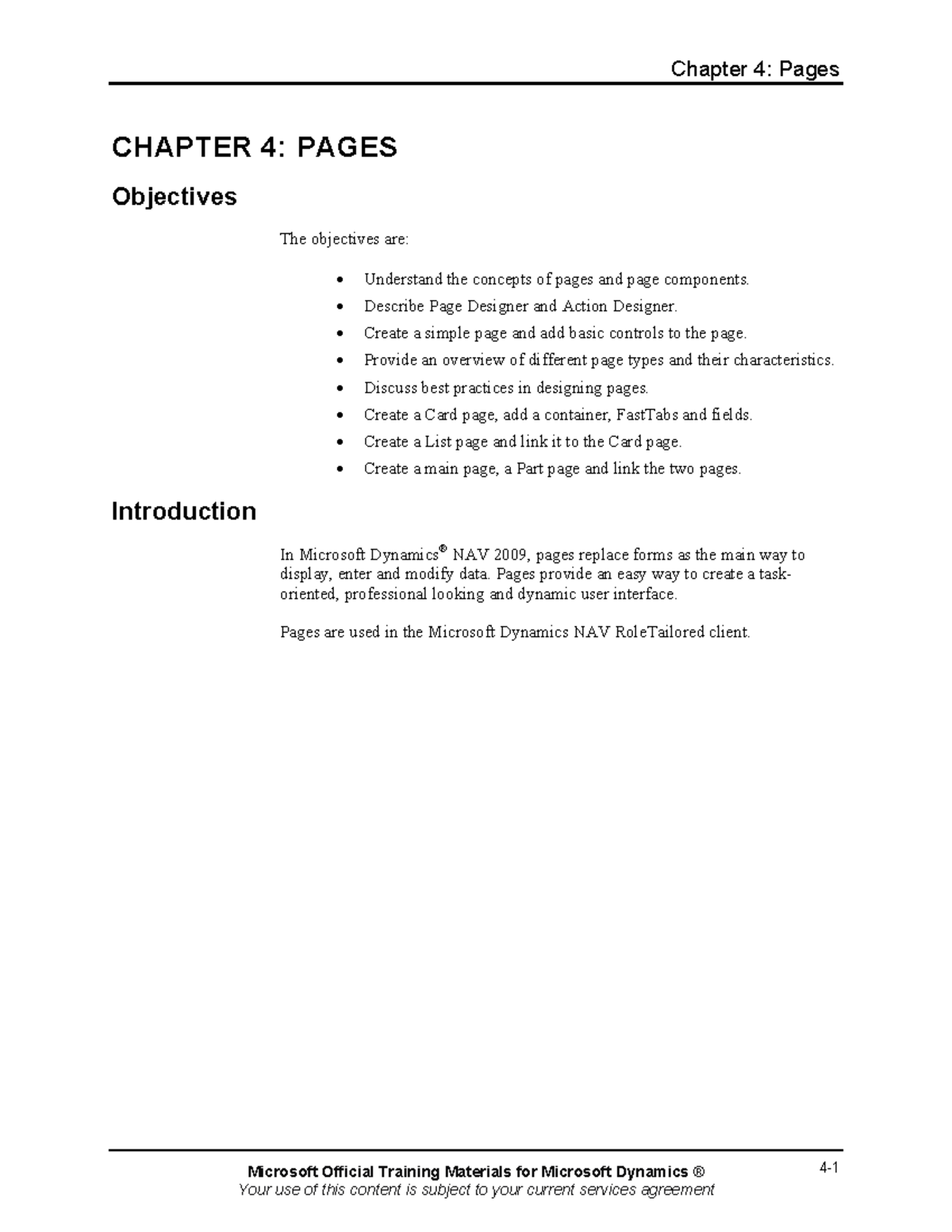 Chapter 4: Pages

CHAPTER 4: PAGES

Objectives

The objectives are:

• Understand the concepts of pages and page components.
• Describe Page Designer and Action Designer.
• Create a simple page and add basic controls to the page.
• Provide an overview of different page types and their characteristics.
• Discuss best practices in designing pages.
• Create a Card page, add a container, FastTabs and fields.
• Create a List page and link it to the Card page.
• Create a main page, a Part page and link the two pages.

Introduction

In Microsoft Dynamics® NAV 2009, pages replace forms as the main way to display, enter and modify data. Pages provide an easy way to create a task-oriented, professional looking and dynamic user interface.

Pages are used in the Microsoft Dynamics NAV RoleTailored client.

Microsoft Official Training Materials for Microsoft Dynamics ®
Your use of this content is subject to your current services agreement

4-1